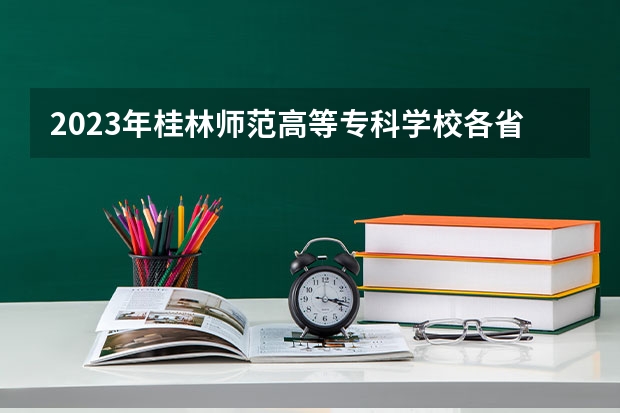 2023年桂林师范高等专科学校各省